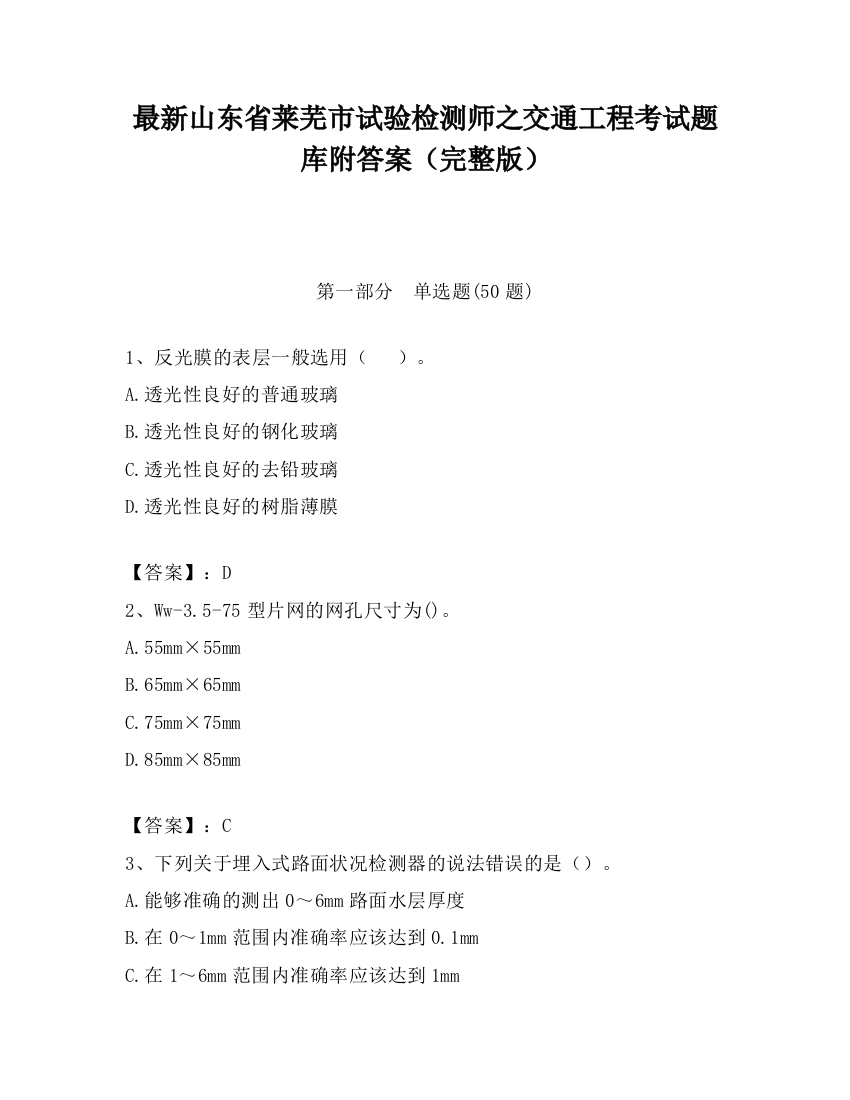 最新山东省莱芜市试验检测师之交通工程考试题库附答案（完整版）

第一部分　单选题(50 题)

1、反光膜的表层一般选用（　　）。

A.透光性良好的普通玻璃

B.透光性良好的钢化玻璃

C.透光性良好的去铅玻璃

D.透光性良好的树脂薄膜

【答案】：D

2、Ww-3.5-75 型片网的网孔尺寸为()。

A.55mm×55mm

B.65mm×65mm

C.75mm×75mm

D.85mm×85mm

【答案】：C

3、下列关于埋入式路面状况检测器的说法错误的是（）。

A.能够准确的测出 0～6mm 路面水层厚度

B.在 0～1mm 范围内准确率应该达到 0.1mm

C.在 1～6mm 范围内准确率应该达到 1mm